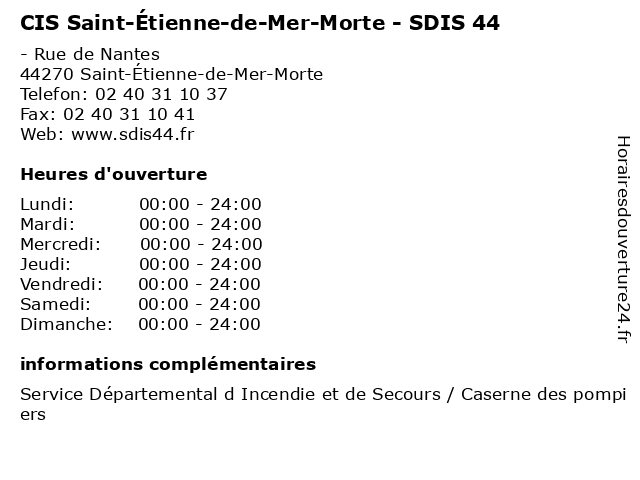 CIS Saint-Étienne-de-Mer-Morte - SDIS 44

- Rue de Nantes
44270 Saint-Étienne-de-Mer-Morte
Telefon: 02 40 31 10 37
Fax: 02 40 31 10 41
Web: www.sdis44.fr

Heures d'ouverture

Lundi: 00:00 - 24:00
Mardi: 00:00 - 24:00
Mercredi: 00:00 - 24:00
Jeudi: 00:00 - 24:00
Vendredi: 00:00 - 24:00
Samedi: 00:00 - 24:00
Dimanche: 00:00 - 24:00

informations complémentaires

Service Départemental d Incendie et de Secours / Caserne des pompiers

Horairesdouverture24.fr